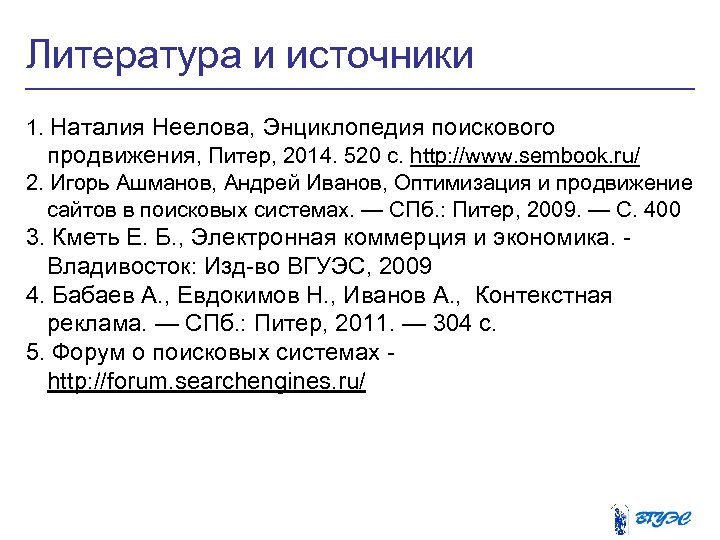 Литература и источники

1. Наталия Неелова, Энциклопедия поискового продвижения, Питер, 2014. 520 с. http://www.sembook.ru/
2. Игорь Ашманов, Андрей Иванов, Оптимизация и продвижение сайтов в поисковых системах. — СПб.: Питер, 2009. — С. 400
3. Кметь Е. Б., Электронная коммерция и экономика. - Владивосток: Изд-во ВГУЭС, 2009
4. Бабаев А., Евдокимов Н., Иванов А., Контекстная реклама. — СПб.: Питер, 2011. — 304 с.
5. Форум о поисковых системах - http://forum.searchengines.ru/

ВГУЭС